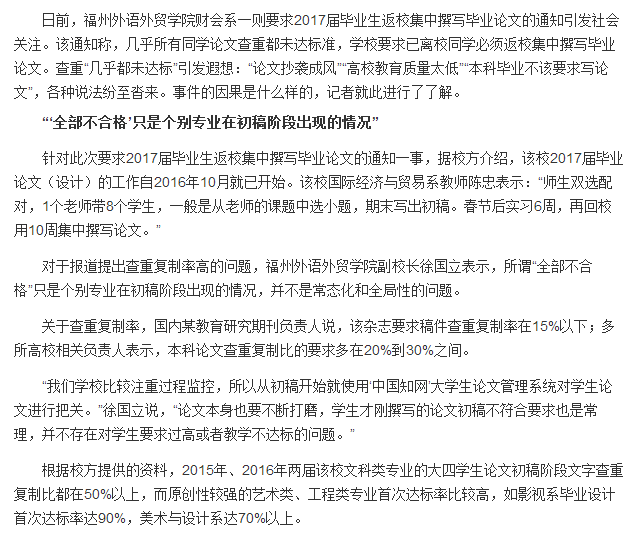 日前，福州外语外贸学院财会系一则要求2017届毕业生返校集中撰写毕业论文的通知引发社会关注。该通知称，几乎所有同学论文查重都未达标准，学校要求已离校同学必须返校集中撰写毕业论文。查重“几乎都未达标”引发遐想：“论文抄袭成风”“高校教育质量太低”“本科毕业不该要求写论文”，各种说法纷至沓来。事件的因果是什么样的，记者就此进行了了解。

“‘全部不合格’只是个别专业在初稿阶段出现的情况”

针对此次要求2017届毕业生返校集中撰写毕业论文的通知一事，据校方介绍，该校2017届毕业论文（设计）的工作自2016年10月就已开始。该校国际经济与贸易系教师陈忠表示：“师生双选配对，1个老师带8个学生，一般是从老师的课题中选小题，期末写出初稿。春节后实习6周，再回校用10周集中撰写论文。”

对于报道提出查重复制率高的问题，福州外语外贸学院副校长徐国立表示，所谓“全部不合格”只是个别专业在初稿阶段出现的情况，并不是常态化和全局性的问题。

关于查重复制率，国内某教育研究期刊负责人说，该杂志要求稿件查重复制率在15%以下；多所高校相关负责人表示，本科论文查重复制比的要求多在20%到30%之间。

“我们学校比较注重过程监控，所以从初稿开始就使用‘中国知网’大学生论文管理系统对学生论文进行把关。”徐国立说，“论文本身也要不断打磨，学生才刚撰写的论文初稿不符合要求也是常理，并不存在对学生要求过高或者教学不达标的问题。”

根据校方提供的资料，2015年、2016年两届该校文科类专业的大四学生论文初稿阶段文字查重复制比都在50%以上，而原创性较强的艺术类、工程类专业首次达标率比较高，如影视系毕业设计首次达标率达90%，美术与设计系达70%以上。